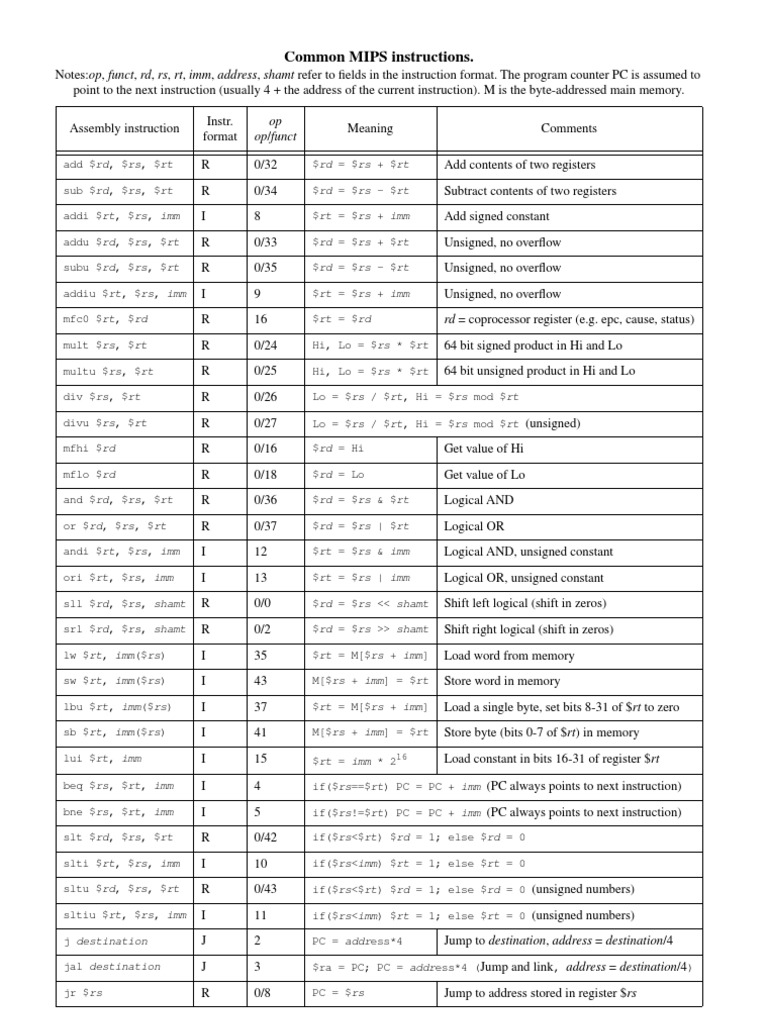 Common MIPS instructions.

Notes:op, funct, rd, rs, rt, imm, address, shamt refer to fields in the instruction format. The program counter PC is assumed to point to the next instruction (usually 4 + the address of the current instruction). M is the byte-addressed main memory.

| Assembly instruction | Instr. format | op op/funct | Meaning | Comments |
|---|---|---|---|---|
| add \$rd, \$rs, \$rt | R | 0/32 | \$rd = \$rs + \$rt | Add contents of two registers |
| sub \$rd, \$rs, \$rt | R | 0/34 | \$rd = \$rs - \$rt | Subtract contents of two registers |
| addi \$rt, \$rs, imm | I | 8 | \$rt = \$rs + imm | Add signed constant |
| addu \$rd, \$rs, \$rt | R | 0/33 | \$rd = \$rs + \$rt | Unsigned, no overflow |
| subu \$rd, \$rs, \$rt | R | 0/35 | \$rd = \$rs - \$rt | Unsigned, no overflow |
| addiu \$rt, \$rs, imm | I | 9 | \$rt = \$rs + imm | Unsigned, no overflow |
| mfc0 \$rt, \$rd | R | 16 | \$rt = \$rd | rd = coprocessor register (e.g. epc, cause, status) |
| mult \$rs, \$rt | R | 0/24 | Hi, Lo = \$rs * \$rt | 64 bit signed product in Hi and Lo |
| multu \$rs, \$rt | R | 0/25 | Hi, Lo = \$rs * \$rt | 64 bit unsigned product in Hi and Lo |
| div \$rs, \$rt | R | 0/26 | Lo = \$rs / \$rt, Hi = \$rs mod \$rt | |
| divu \$rs, \$rt | R | 0/27 | Lo = \$rs / \$rt, Hi = \$rs mod \$rt (unsigned) | |
| mfhi \$rd | R | 0/16 | \$rd = Hi | Get value of Hi |
| mflo \$rd | R | 0/18 | \$rd = Lo | Get value of Lo |
| and \$rd, \$rs, \$rt | R | 0/36 | \$rd = \$rs & \$rt | Logical AND |
| or \$rd, \$rs, \$rt | R | 0/37 | \$rd = \$rs \| \$rt | Logical OR |
| andi \$rt, \$rs, imm | I | 12 | \$rt = \$rs & imm | Logical AND, unsigned constant |
| ori \$rt, \$rs, imm | I | 13 | \$rt = \$rs \| imm | Logical OR, unsigned constant |
| sll \$rd, \$rs, shamt | R | 0/0 | \$rd = \$rs << shamt | Shift left logical (shift in zeros) |
| srl \$rd, \$rs, shamt | R | 0/2 | \$rd = \$rs >> shamt | Shift right logical (shift in zeros) |
| lw \$rt, imm(\$rs) | I | 35 | \$rt = M[\$rs + imm] | Load word from memory |
| sw \$rt, imm(\$rs) | I | 43 | M[\$rs + imm] = \$rt | Store word in memory |
| lbu \$rt, imm(\$rs) | I | 37 | \$rt = M[\$rs + imm] | Load a single byte, set bits 8-31 of \$rt to zero |
| sb \$rt, imm(\$rs) | I | 41 | M[\$rs + imm] = \$rt | Store byte (bits 0-7 of \$rt) in memory |
| lui \$rt, imm | I | 15 | \$rt = imm * $2^{16}$ | Load constant in bits 16-31 of register \$rt |
| beq \$rs, \$rt, imm | I | 4 | if(\$rs==\$rt) PC = PC + imm (PC always points to next instruction) | |
| bne \$rs, \$rt, imm | I | 5 | if(\$rs!=\$rt) PC = PC + imm (PC always points to next instruction) | |
| slt \$rd, \$rs, \$rt | R | 0/42 | if(\$rs<\$rt) \$rd = 1; else \$rd = 0 | |
| slti \$rt, \$rs, imm | I | 10 | if(\$rs<imm) \$rt = 1; else \$rt = 0 | |
| sltu \$rd, \$rs, \$rt | R | 0/43 | if(\$rs<\$rt) \$rd = 1; else \$rd = 0 (unsigned numbers) | |
| sltiu \$rt, \$rs, imm | I | 11 | if(\$rs<imm) \$rt = 1; else \$rt = 0 (unsigned numbers) | |
| j destination | J | 2 | PC = address*4 | Jump to destination, address = destination/4 |
| jal destination | J | 3 | \$ra = PC; PC = address*4 (Jump and link, address = destination/4) | |
| jr \$rs | R | 0/8 | PC = \$rs | Jump to address stored in register \$rs |